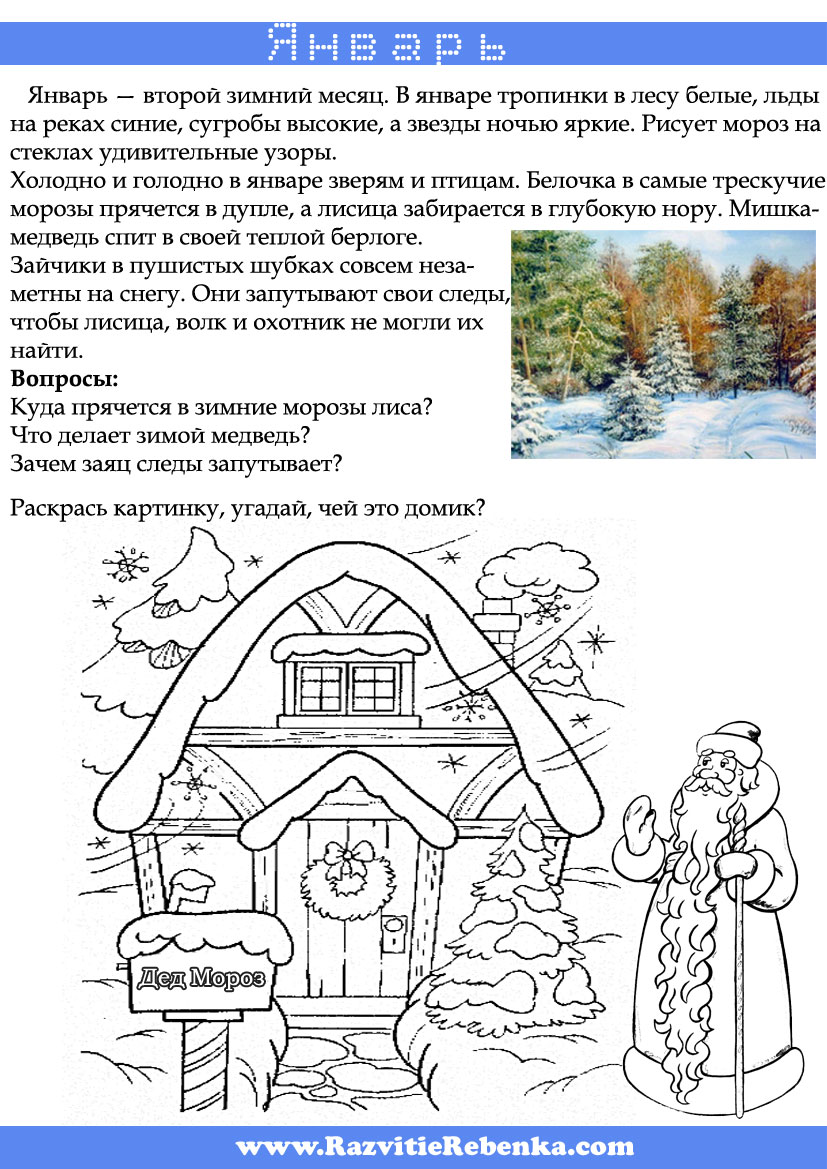 Январь

Январь — второй зимний месяц. В январе тропинки в лесу белые, льды на реках синие, сугробы высокие, а звезды ночью яркие. Рисует мороз на стеклах удивительные узоры.

Холодно и голодно в январе зверям и птицам. Белочка в самые трескучие морозы прячется в дупле, а лисица забирается в глубокую нору. Мишка-медведь спит в своей теплой берлоге.

Зайчики в пушистых шубках совсем незаметны на снегу. Они запутывают свои следы, чтобы лисица, волк и охотник не могли их найти.

Вопросы:
Куда прячется в зимние морозы лиса?
Что делает зимой медведь?
Зачем заяц следы запутывает?

Раскрась картинку, угадай, чей это домик?

Дед Мороз

www.RazvitieRebenka.com